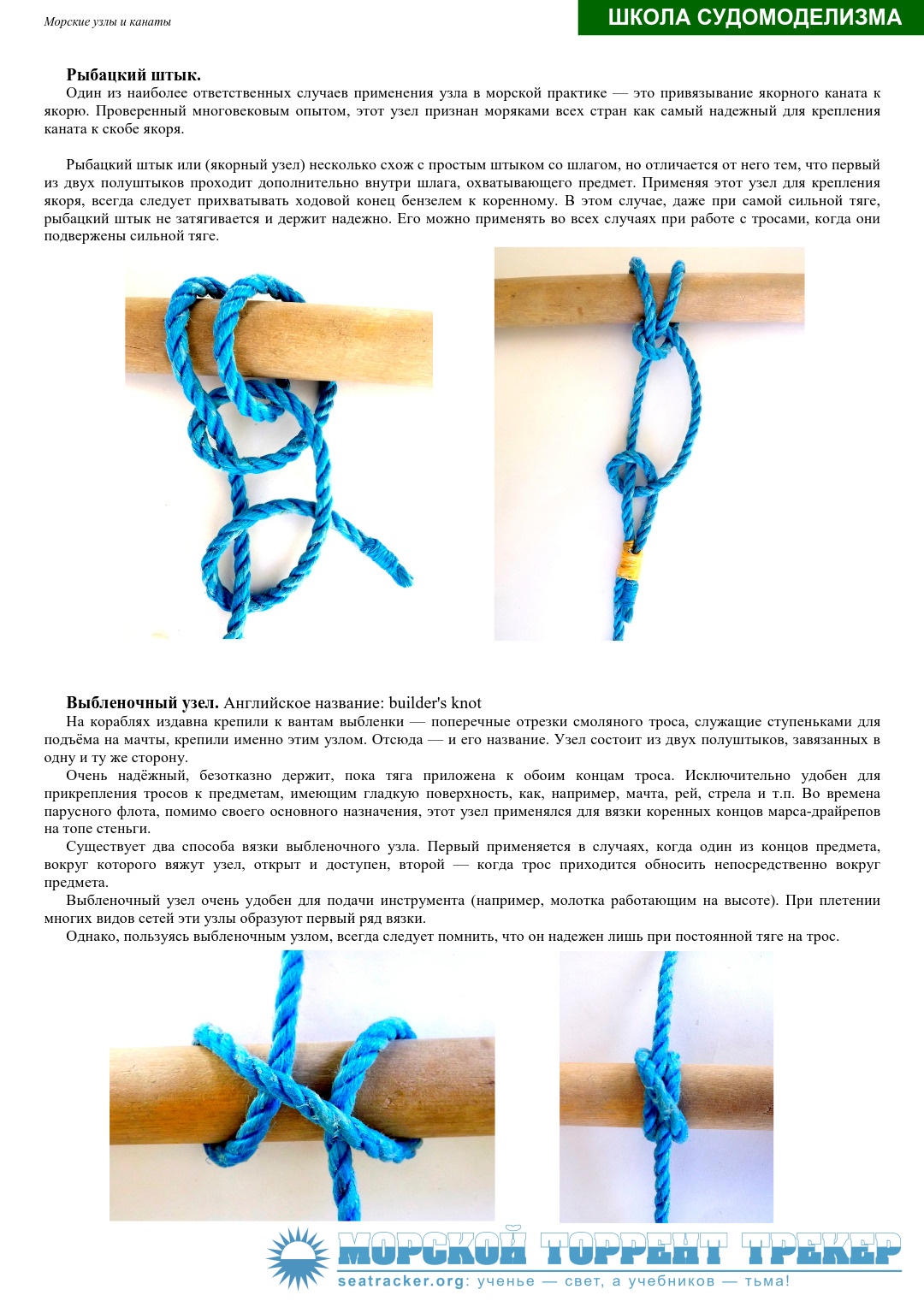 Морские узлы и канаты

ШКОЛА СУДОМОДЕЛИЗМА

Рыбацкий штык.

Один из наиболее ответственных случаев применения узла в морской практике — это привязывание якорного каната к якорю. Проверенный многовековым опытом, этот узел признан моряками всех стран как самый надежный для крепления каната к скобе якоря.

Рыбацкий штык или (якорный узел) несколько схож с простым штыком со шлагом, но отличается от него тем, что первый из двух полуштыков проходит дополнительно внутри шлага, охватывающего предмет. Применяя этот узел для крепления якоря, всегда следует прихватывать ходовой конец бензелем к коренному. В этом случае, даже при самой сильной тяге, рыбацкий штык не затягивается и держит надежно. Его можно применять во всех случаях при работе с тросами, когда они подвержены сильной тяге.

Выбленочный узел. Английское название: builder's knot

На кораблях издавна крепили к вантам выбленки — поперечные отрезки смоляного троса, служащие ступеньками для подъёма на мачты, крепили именно этим узлом. Отсюда — и его название. Узел состоит из двух полуштыков, завязанных в одну и ту же сторону.

Очень надёжный, безотказно держит, пока тяга приложена к обоим концам троса. Исключительно удобен для прикрепления тросов к предметам, имеющим гладкую поверхность, как, например, мачта, рей, стрела и т.п. Во времена парусного флота, помимо своего основного назначения, этот узел применялся для вязки коренных концов марса-драйрепов на топе стеньги.

Существует два способа вязки выбленочного узла. Первый применяется в случаях, когда один из концов предмета, вокруг которого вяжут узел, открыт и доступен, второй — когда трос приходится обносить непосредственно вокруг предмета.

Выбленочный узел очень удобен для подачи инструмента (например, молотка работающим на высоте). При плетении многих видов сетей эти узлы образуют первый ряд вязки.

Однако, пользуясь выбленочным узлом, всегда следует помнить, что он надежен лишь при постоянной тяге на трос.

МОРСКОЙ ТОРРЕНТ ТРЕКЕР
seatracker.org: ученье — свет, а учебников — тьма!